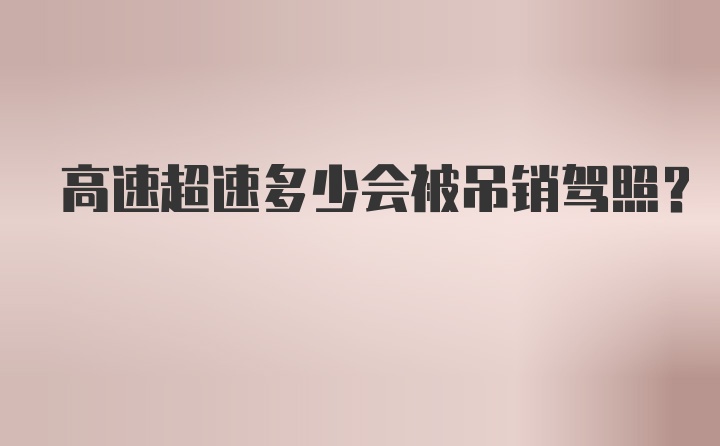 高速超速多少会被吊销驾照？